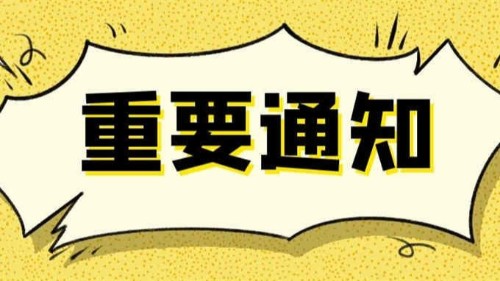 重要通知